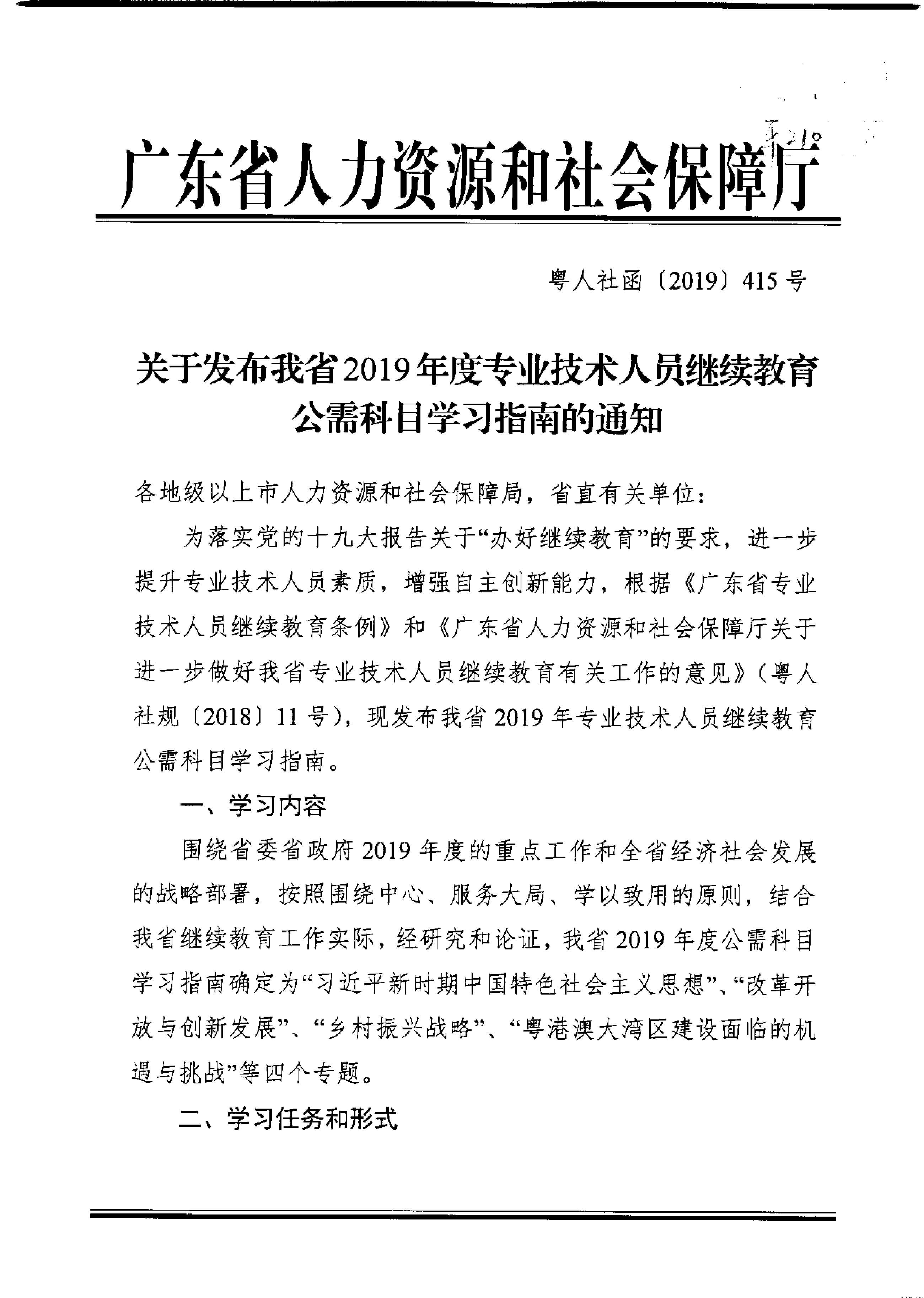 广东省人力资源和社会保障厅

粤人社函〔2019〕415号

关于发布我省2019年度专业技术人员继续教育公需科目学习指南的通知

各地级以上市人力资源和社会保障局，省直有关单位：

为落实党的十九大报告关于“办好继续教育”的要求，进一步提升专业技术人员素质，增强自主创新能力，根据《广东省专业技术人员继续教育条例》和《广东省人力资源和社会保障厅关于进一步做好我省专业技术人员继续教育有关工作的意见》（粤人社规〔2018〕11号），现发布我省2019年专业技术人员继续教育公需科目学习指南。

一、学习内容

围绕省委省政府2019年度的重点工作和全省经济社会发展的战略部署，按照围绕中心、服务大局、学以致用的原则，结合我省继续教育工作实际，经研究和论证，我省2019年度公需科目学习指南确定为“习近平新时期中国特色社会主义思想”、“改革开放与创新发展”、“乡村振兴战略”、“粤港澳大湾区建设面临的机遇与挑战”等四个专题。

二、学习任务和形式